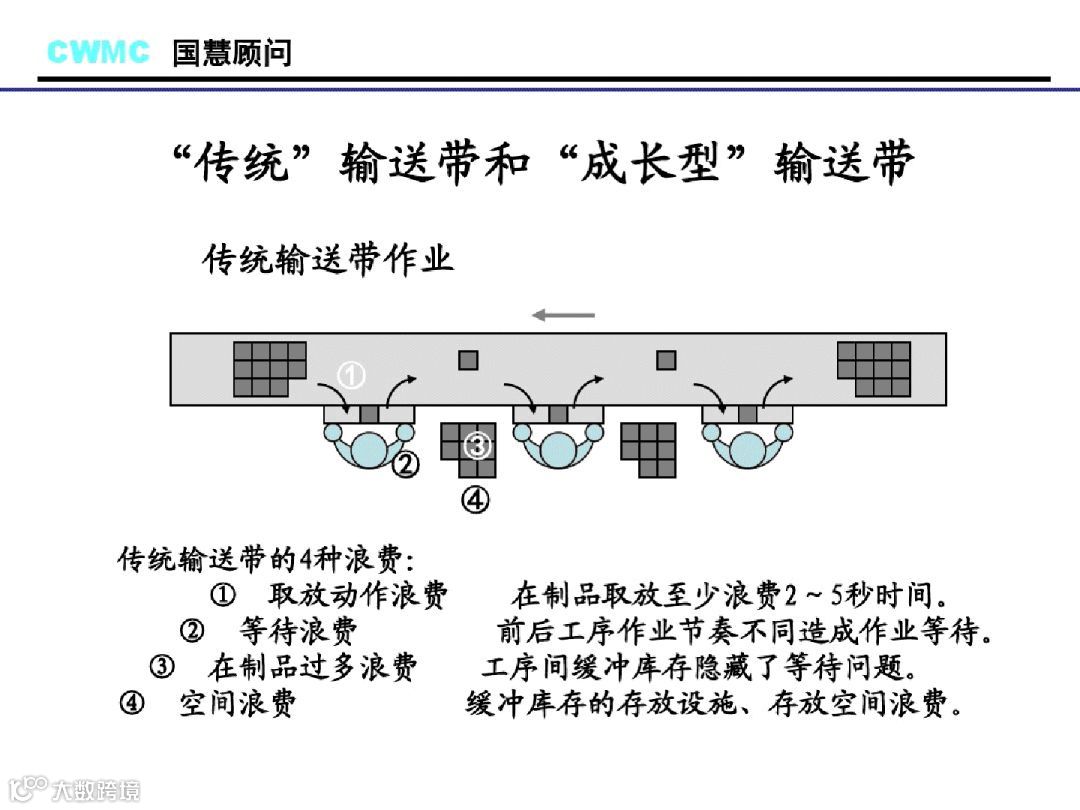 CWMC 国慧顾问

“传统”输送带和“成长型”输送带

传统输送带作业

①

②

③

④

传统输送带的4种浪费:

① 取放动作浪费 在制品取放至少浪费2～5秒时间。

② 等待浪费 前后工序作业节奏不同造成作业等待。

③ 在制品过多浪费 工序间缓冲库存隐藏了等待问题。

④ 空间浪费 缓冲库存的存放设施、存放空间浪费。

大数跨境